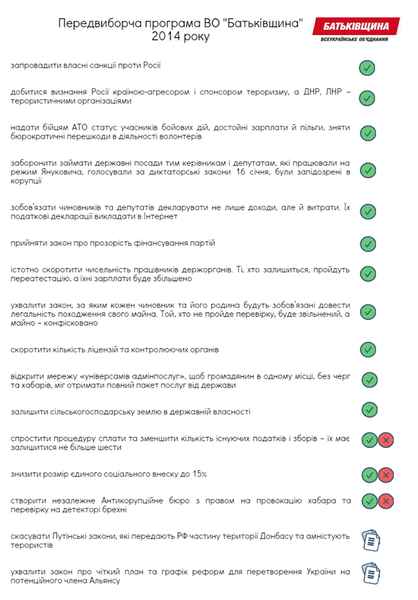 Передвиборча програма ВО "Батьківщина" 2014 року

БАТЬКІВЩИНА
ВСЕУКРАЇНСЬКЕ ОБ'ЄДНАННЯ

запровадити власні санкції проти Росії

добитися визнання Росії країною-агресором і спонсором тероризму, а ДНР, ЛНР – терористичними організаціями

надати бійцям АТО статус учасників бойових дій, достойні зарплати й пільги, зняти бюрократичні перешкоди в діяльності волонтерів

заборонити займати державні посади тим керівникам і депутатам, які працювали на режим Януковича, голосували за диктаторські закони 16 січня, були запідозрені в корупції

зобов'язати чиновників та депутатів декларувати не лише доходи, але й витрати. Їх податкові декларації викладати в Інтернет

прийняти закон про прозорість фінансування партій

істотно скоротити чисельність працівників держорганів. Ті, хто залишиться, пройдуть переатестацію, а їхні зарплати буде збільшено

ухвалити закон, за яким кожен чиновник та його родина будуть зобов'язані довести легальність походження свого майна. Той, хто не пройде перевірку, буде звільнений, а майно – конфісковано

скоротити кількість ліцензій та контролюючих органів

відкрити мережу «універсамів адмінпослуг», щоб громадянин в одному місці, без черг та хабарів, міг отримати повний пакет послуг від держави

залишити сільськогосподарську землю в державній власності

спростити процедуру сплати та зменшити кількість існуючих податків і зборів – їх має залишитися не більше шести

знизити розмір єдиного соціального внеску до 15%

створити незалежне Антикорупційне бюро з правом на провокацію хабара та перевірку на детекторі брехні

скасувати Путінські закони, які передають РФ частину території Донбасу та амністують терористів

ухвалити закон про чіткий план та графік реформ для перетворення України на потенційного члена Альянсу